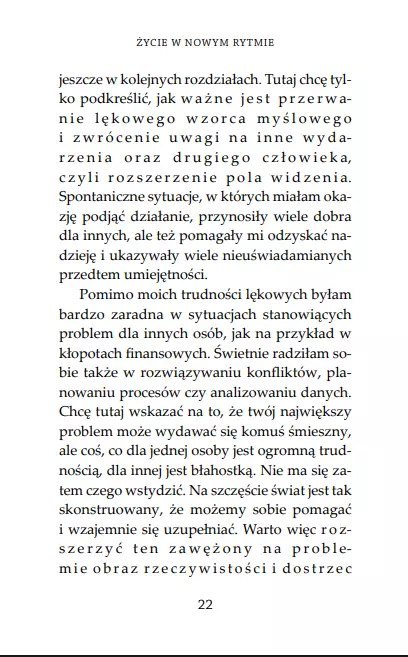 ŻYCIE W NOWYM RYTMIE

jeszcze w kolejnych rozdziałach. Tutaj chcę tylko podkreślić, jak ważne jest przerwanie lękowego wzorca myślowego i zwrócenie uwagi na inne wydarzenia oraz drugiego człowieka, czyli rozszerzenie pola widzenia. Spontaniczne sytuacje, w których miałam okazję podjąć działanie, przynosiły wiele dobra dla innych, ale też pomagały mi odzyskać nadzieję i ukazywały wiele nieuświadamianych przedtem umiejętności.

Pomimo moich trudności lękowych byłam bardzo zaradna w sytuacjach stanowiących problem dla innych osób, jak na przykład w kłopotach finansowych. Świetnie radziłam sobie także w rozwiązywaniu konfliktów, planowaniu procesów czy analizowaniu danych. Chcę tutaj wskazać na to, że twój największy problem może wydawać się komuś śmieszny, ale coś, co dla jednej osoby jest ogromną trudnością, dla innej jest błahostką. Nie ma się zatem czego wstydzić. Na szczęście świat jest tak skonstruowany, że możemy sobie pomagać i wzajemnie się uzupełniać. Warto więc rozszerzyć ten zawężony na problemie obraz rzeczywistości i dostrzec

22